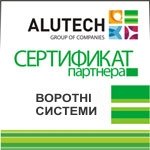 ALUTECH
GROUP OF COMPANIES

СЕРТИФИКАТ
партнера

ВОРОТНІ
СИСТЕМИ